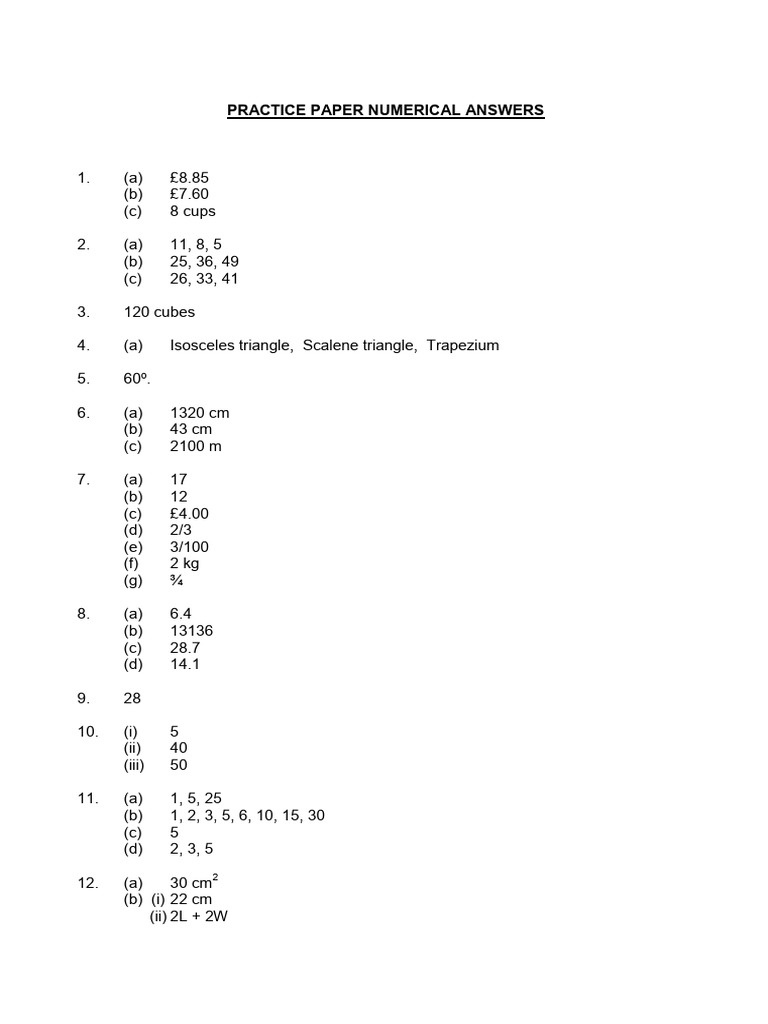 PRACTICE PAPER NUMERICAL ANSWERS

1. (a) £8.85
(b) £7.60
(c) 8 cups

2. (a) 11, 8, 5
(b) 25, 36, 49
(c) 26, 33, 41

3. 120 cubes

4. (a) Isosceles triangle, Scalene triangle, Trapezium

5. 60º.

6. (a) 1320 cm
(b) 43 cm
(c) 2100 m

7. (a) 17
(b) 12
(c) £4.00
(d) 2/3
(e) 3/100
(f) 2 kg
(g) ¾

8. (a) 6.4
(b) 13136
(c) 28.7
(d) 14.1

9. 28

10. (i) 5
(ii) 40
(iii) 50

11. (a) 1, 5, 25
(b) 1, 2, 3, 5, 6, 10, 15, 30
(c) 5
(d) 2, 3, 5

12. (a) 30 $cm^2$
(b) (i) 22 cm
(ii) 2L + 2W